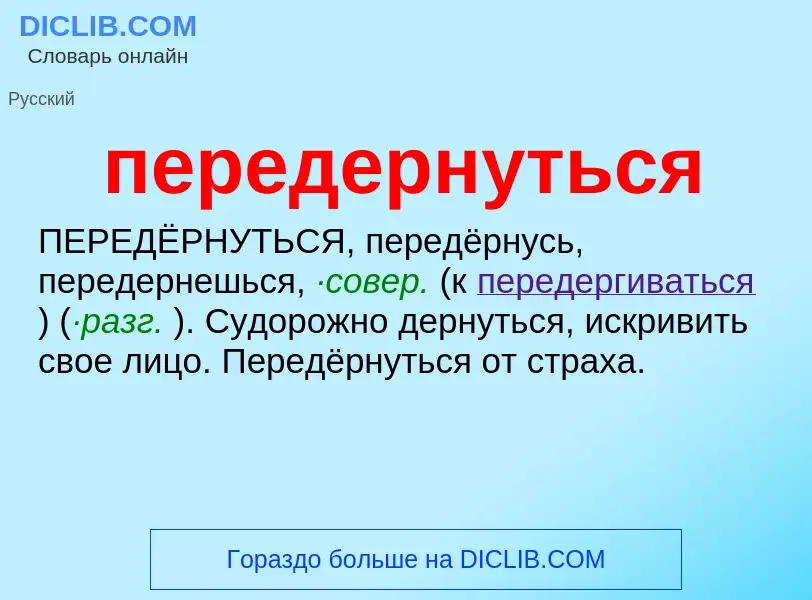 DICLIB.COM
Словарь онлайн

Русский

передернуться

ПЕРЕДЁРНУТЬСЯ, передёрнусь, передернешься, ·совер. (к передергиваться ) (·разг. ). Судорожно дернуться, искривить свое лицо. Передёрнуться от страха.

Гораздо больше на DICLIB.COM